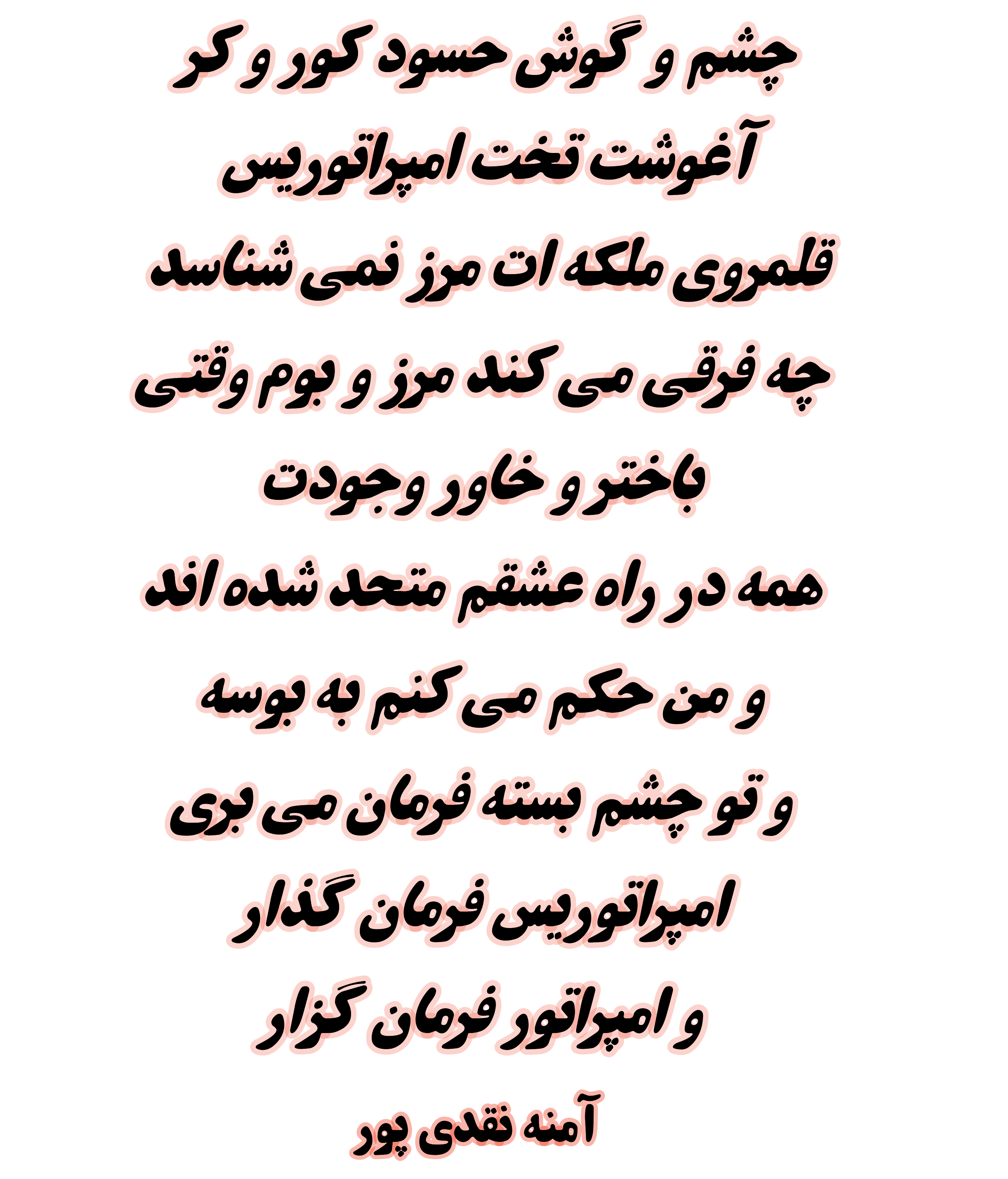 چشم و گوش حسود کور و کر

آغوشت تخت امپراتوریس

قلمروی ملکه ات مرز نمی شناسد

چه فرقی می کند مرز و بوم وقتی

باختر و خاور وجودت

همه در راه عشقم متحد شده اند

و من حکم می کنم به بوسه

و تو چشم بسته فرمان می بری

امپراتوریس فرمان گذار

و امپراتور فرمان گزار

آمنه نقدی پور